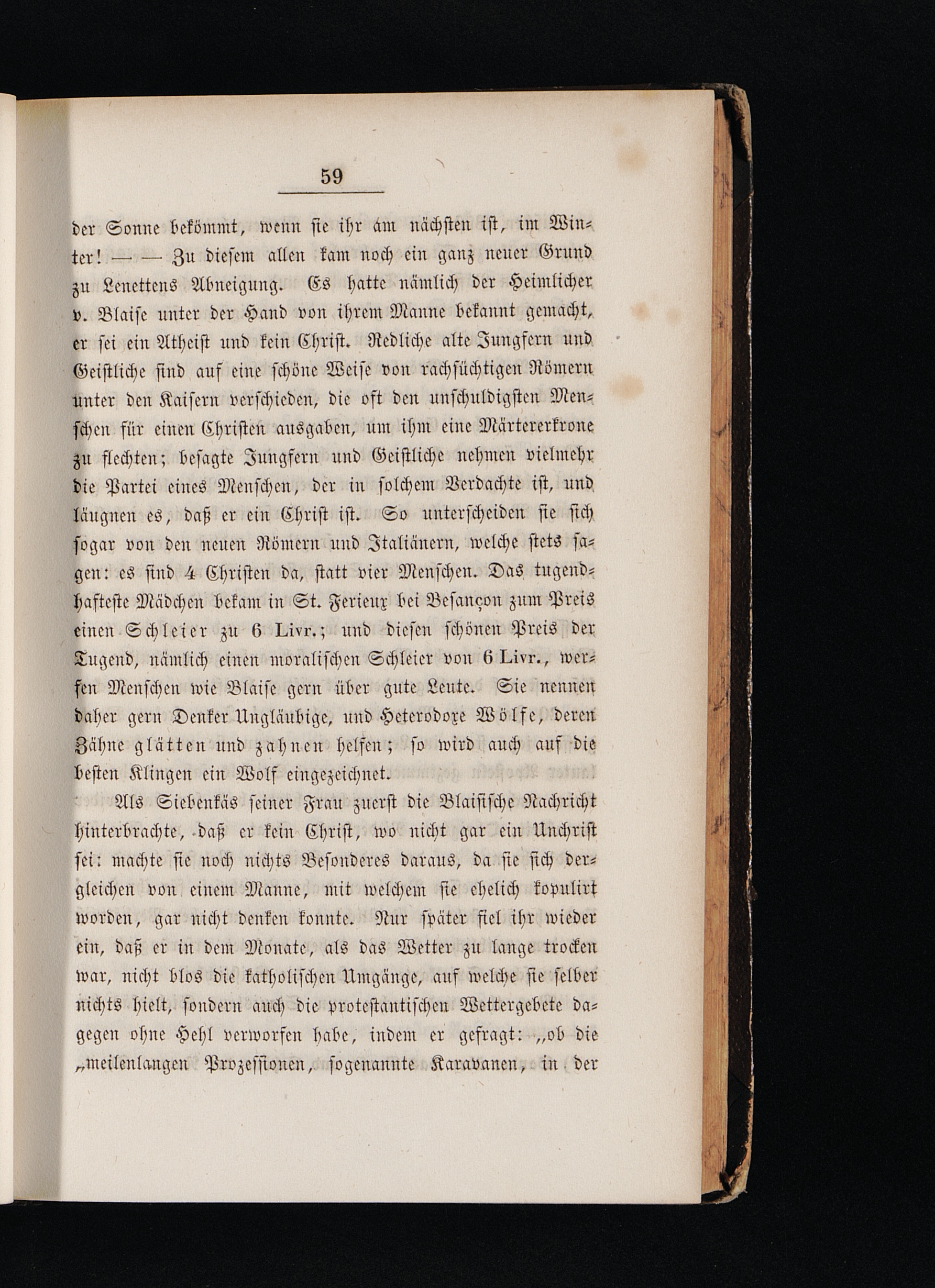 59

der Sonne bekömmt, wenn sie ihr am nächsten ist, im Winter! — — Zu diesem allen kam noch ein ganz neuer Grund zu Lenettens Abneigung. Es hatte nämlich der Heimlicher v. Blaise unter der Hand von ihrem Manne bekannt gemacht, er sei ein Atheist und kein Christ. Redliche alte Jungfern und Geistliche sind auf eine schöne Weise von rachsüchtigen Römern unter den Kaisern verschieden, die oft den unschuldigsten Menschen für einen Christen ausgaben, um ihm eine Märtererkrone zu flechten; besagte Jungfern und Geistliche nehmen vielmehr die Partei eines Menschen, der in solchem Verdachte ist, und läugnen es, daß er ein Christ ist. So unterscheiden sie sich sogar von den neuen Römern und Italiänern, welche stets sagen: es sind 4 Christen da, statt vier Menschen. Das tugendhafteste Mädchen bekam in St. Ferieux bei Besançon zum Preis einen Schleier zu 6 Livr.; und diesen schönen Preis der Tugend, nämlich einen moralischen Schleier von 6 Livr., werfen Menschen wie Blaise gern über gute Leute. Sie nennen daher gern Denker Ungläubige, und Heterodoxe Wölfe, deren Zähne glätten und zahnen helfen; so wird auch auf die besten Klingen ein Wolf eingezeichnet.

Als Siebenkäs seiner Frau zuerst die Blaisische Nachricht hinterbrachte, daß er kein Christ, wo nicht gar ein Unchrist sei: machte sie noch nichts Besonderes daraus, da sie sich dergleichen von einem Manne, mit welchem sie ehelich kopulirt worden, gar nicht denken konnte. Nur später fiel ihr wieder ein, daß er in dem Monate, als das Wetter zu lange trocken war, nicht blos die katholischen Umgänge, auf welche sie selber nichts hielt, sondern auch die protestantischen Wettergebete dagegen ohne Hehl verworfen habe, indem er gefragt: „ob die „meilenlangen Prozessionen, sogenannte Karavanen, in der